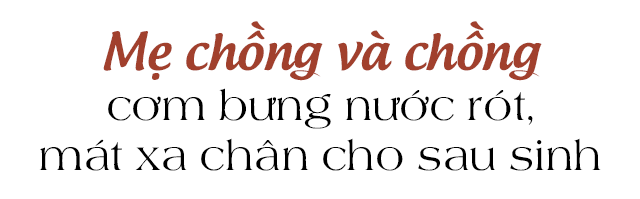 Mẹ chồng và chồng
cơm bưng nước rót,
mát xa chân cho sau sinh